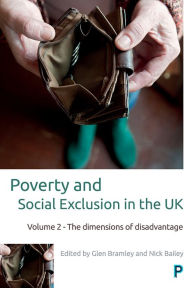 Poverty and
Social Exclusion in the UK

Volume 2 - The dimensions of disadvantage

Edited by Glen Bramley and Nick Bailey

P